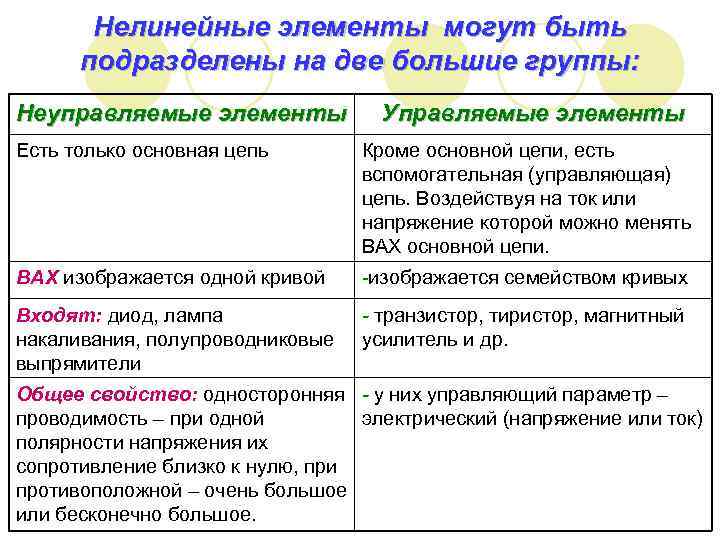 Нелинейные элементы могут быть подразделены на две большие группы:

| Неуправляемые элементы | Управляемые элементы |
|---|---|
| Есть только основная цепь | Кроме основной цепи, есть вспомогательная (управляющая) цепь. Воздействуя на ток или напряжение которой можно менять ВАХ основной цепи. |
| ВАХ изображается одной кривой | -изображается семейством кривых |
| Входят: диод, лампа накаливания, полупроводниковые выпрямители | - транзистор, тиристор, магнитный усилитель и др. |
| Общее свойство: односторонняя проводимость – при одной полярности напряжения их сопротивление близко к нулю, при противоположной – очень большое или бесконечно большое. | - у них управляющий параметр – электрический (напряжение или ток) |